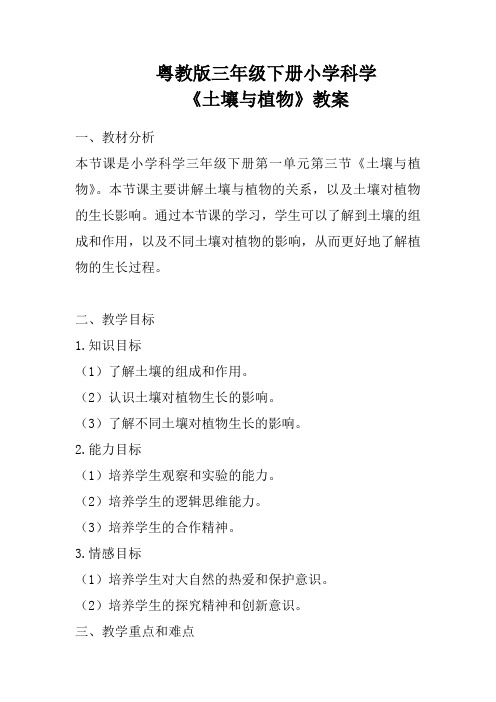 粤教版三年级下册小学科学
《土壤与植物》教案

一、教材分析

本节课是小学科学三年级下册第一单元第三节《土壤与植物》。本节课主要讲解土壤与植物的关系，以及土壤对植物的生长影响。通过本节课的学习，学生可以了解到土壤的组成和作用，以及不同土壤对植物的影响，从而更好地了解植物的生长过程。

二、教学目标

1.知识目标

（1）了解土壤的组成和作用。

（2）认识土壤对植物生长的影响。

（3）了解不同土壤对植物生长的影响。

2.能力目标

（1）培养学生观察和实验的能力。

（2）培养学生的逻辑思维能力。

（3）培养学生的合作精神。

3.情感目标

（1）培养学生对大自然的热爱和保护意识。

（2）培养学生的探究精神和创新意识。

三、教学重点和难点